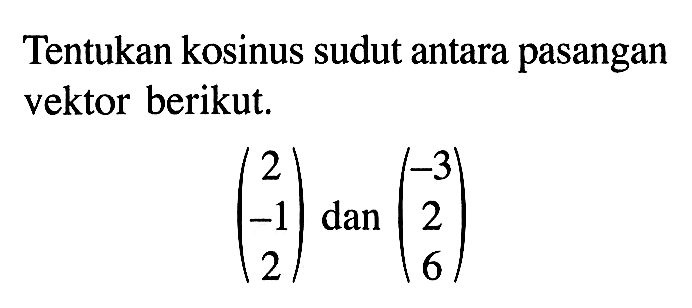 Tentukan kosinus sudut antara pasangan vektor berikut.

$\begin{pmatrix} 2 \\ -1 \\ 2 \end{pmatrix}$ dan $\begin{pmatrix} -3 \\ 2 \\ 6 \end{pmatrix}$